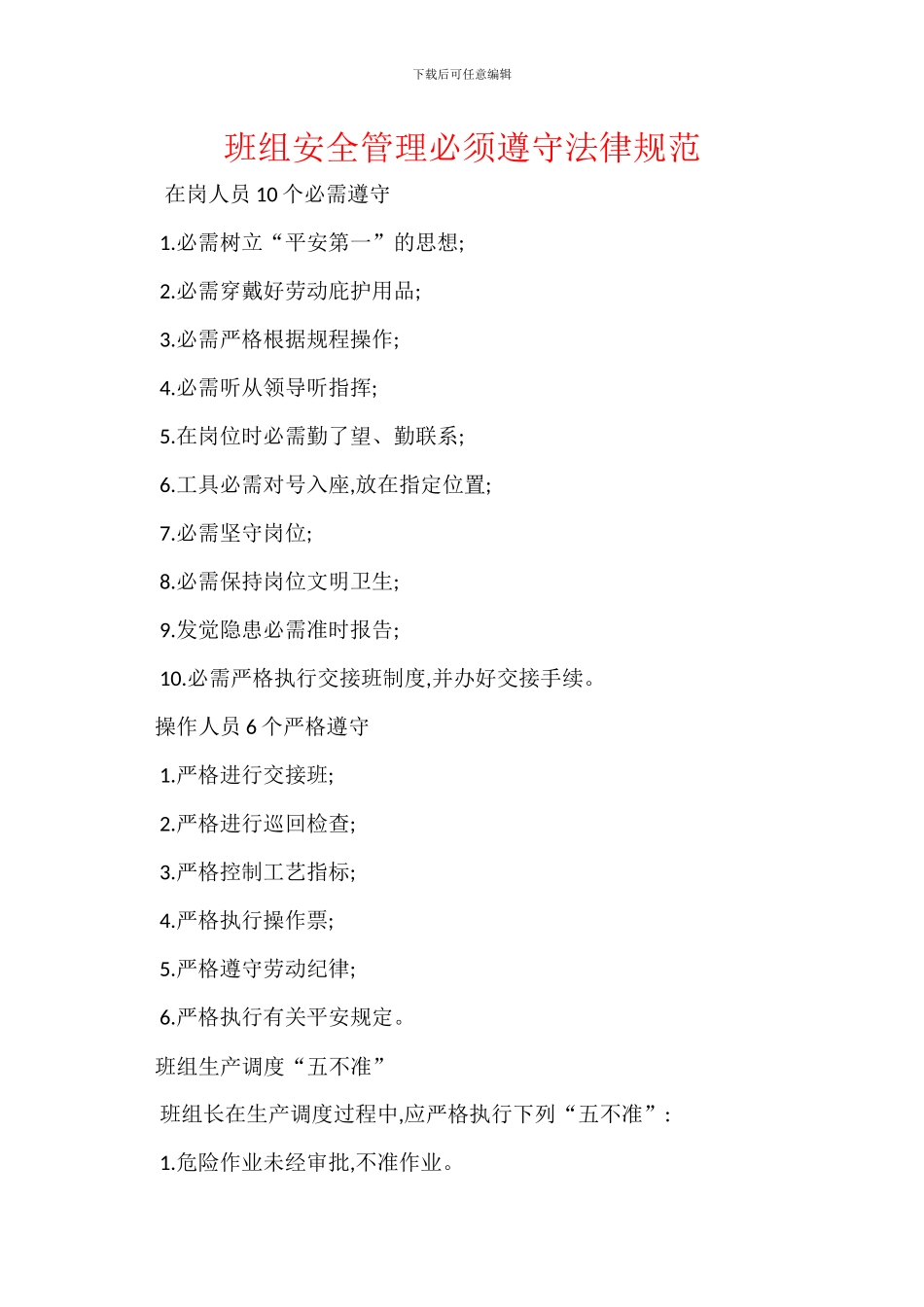 下载后可任意编辑

班组安全管理必须遵守法律规范

在岗人员 10 个必需遵守

1.必需树立“平安第一”的思想;

2.必需穿戴好劳动庇护用品;

3.必需严格根据规程操作;

4.必需听从领导听指挥;

5.在岗位时必需勤了望、勤联系;

6.工具必需对号入座,放在指定位置;

7.必需坚守岗位;

8.必需保持岗位文明卫生;

9.发觉隐患必需准时报告;

10.必需严格执行交接班制度,并办好交接手续。

操作人员 6 个严格遵守

1.严格进行交接班;

2.严格进行巡回检查;

3.严格控制工艺指标;

4.严格执行操作票;

5.严格遵守劳动纪律;

6.严格执行有关平安规定。

班组生产调度“五不准”

班组长在生产调度过程中,应严格执行下列“五不准”:

1.危险作业未经审批,不准作业。